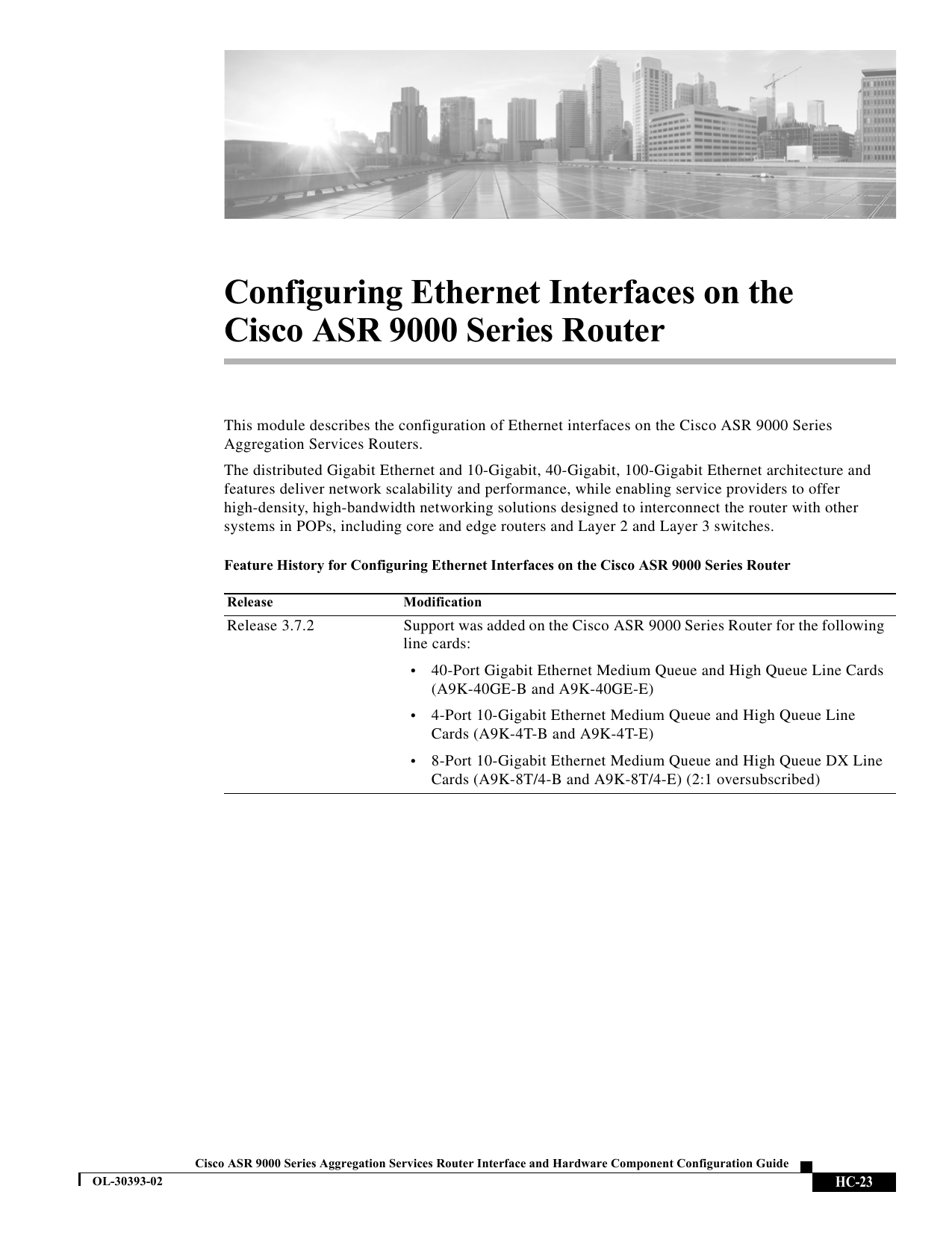 Configuring Ethernet Interfaces on the Cisco ASR 9000 Series Router

This module describes the configuration of Ethernet interfaces on the Cisco ASR 9000 Series Aggregation Services Routers.

The distributed Gigabit Ethernet and 10-Gigabit, 40-Gigabit, 100-Gigabit Ethernet architecture and features deliver network scalability and performance, while enabling service providers to offer high-density, high-bandwidth networking solutions designed to interconnect the router with other systems in POPs, including core and edge routers and Layer 2 and Layer 3 switches.

Feature History for Configuring Ethernet Interfaces on the Cisco ASR 9000 Series Router

| Release | Modification |
|---|---|
| Release 3.7.2 | Support was added on the Cisco ASR 9000 Series Router for the following line cards: • 40-Port Gigabit Ethernet Medium Queue and High Queue Line Cards (A9K-40GE-B and A9K-40GE-E) • 4-Port 10-Gigabit Ethernet Medium Queue and High Queue Line Cards (A9K-4T-B and A9K-4T-E) • 8-Port 10-Gigabit Ethernet Medium Queue and High Queue DX Line Cards (A9K-8T/4-B and A9K-8T/4-E) (2:1 oversubscribed) |

Cisco ASR 9000 Series Aggregation Services Router Interface and Hardware Component Configuration Guide
OL-30393-02
HC-23